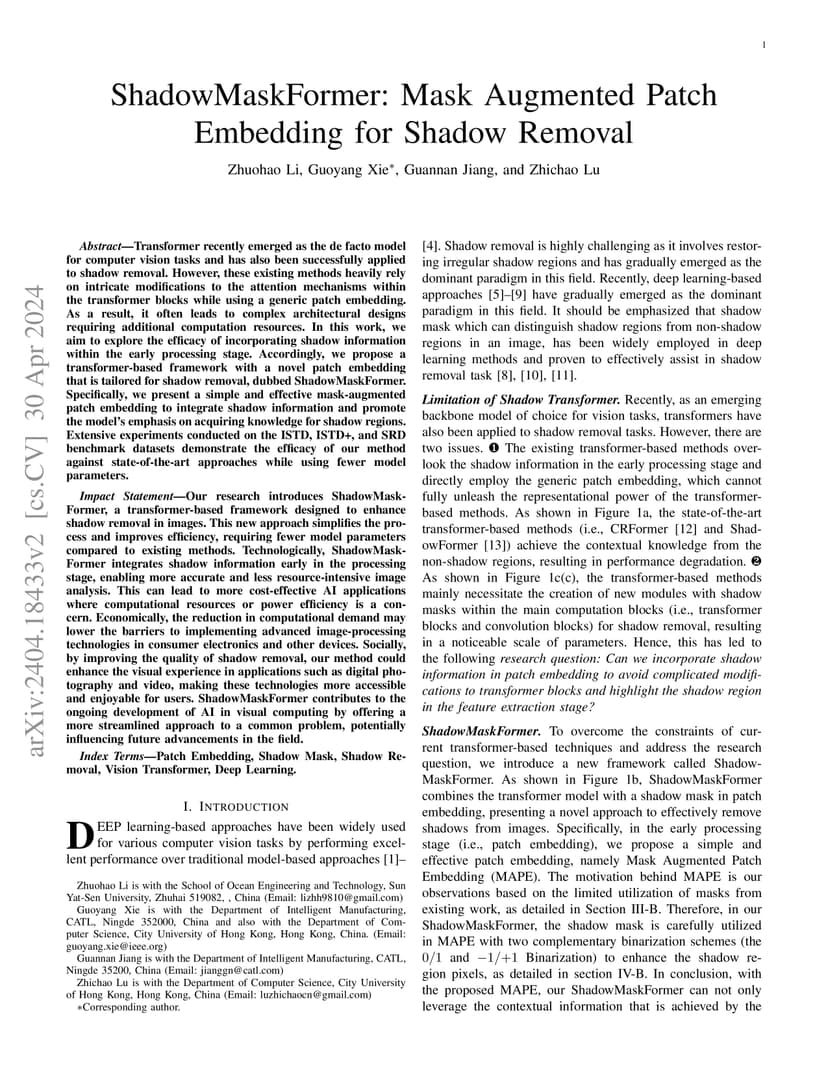 1

ShadowMaskFormer: Mask Augmented Patch Embedding for Shadow Removal

Zhuohao Li, Guoyang Xie*, Guannan Jiang, and Zhichao Lu

arXiv:2404.18433v2 [cs.CV] 30 Apr 2024

Abstract—Transformer recently emerged as the de facto model for computer vision tasks and has also been successfully applied to shadow removal. However, these existing methods heavily rely on intricate modifications to the attention mechanisms within the transformer blocks while using a generic patch embedding. As a result, it often leads to complex architectural designs requiring additional computation resources. In this work, we aim to explore the efficacy of incorporating shadow information within the early processing stage. Accordingly, we propose a transformer-based framework with a novel patch embedding that is tailored for shadow removal, dubbed ShadowMaskFormer. Specifically, we present a simple and effective mask-augmented patch embedding to integrate shadow information and promote the model's emphasis on acquiring knowledge for shadow regions. Extensive experiments conducted on the ISTD, ISTD+, and SRD benchmark datasets demonstrate the efficacy of our method against state-of-the-art approaches while using fewer model parameters.

Impact Statement—Our research introduces ShadowMaskFormer, a transformer-based framework designed to enhance shadow removal in images. This new approach simplifies the process and improves efficiency, requiring fewer model parameters compared to existing methods. Technologically, ShadowMaskFormer integrates shadow information early in the processing stage, enabling more accurate and less resource-intensive image analysis. This can lead to more cost-effective AI applications where computational resources or power efficiency is a concern. Economically, the reduction in computational demand may lower the barriers to implementing advanced image-processing technologies in consumer electronics and other devices. Socially, by improving the quality of shadow removal, our method could enhance the visual experience in applications such as digital photography and video, making these technologies more accessible and enjoyable for users. ShadowMaskFormer contributes to the ongoing development of AI in visual computing by offering a more streamlined approach to a common problem, potentially influencing future advancements in the field.

Index Terms—Patch Embedding, Shadow Mask, Shadow Removal, Vision Transformer, Deep Learning.

I. INTRODUCTION

DEEP learning-based approaches have been widely used for various computer vision tasks by performing excellent performance over traditional model-based approaches [1]–

Zhuohao Li is with the School of Ocean Engineering and Technology, Sun Yat-Sen University, Zhuhai 519082, , China (Email: lizhh9810@gmail.com)
Guoyang Xie is with the Department of Intelligent Manufacturing, CATL, Ningde 352000, China and also with the Department of Computer Science, City University of Hong Kong, Hong Kong, China. (Email: guoyang.xie@ieee.org)
Guannan Jiang is with the Department of Intelligent Manufacturing, CATL, Ningde 35200, China (Email: jianggn@catl.com)
Zhichao Lu is with the Department of Computer Science, City University of Hong Kong, Hong Kong, China (Email: luzhichaocn@gmail.com)
*Corresponding author.

[4]. Shadow removal is highly challenging as it involves restoring irregular shadow regions and has gradually emerged as the dominant paradigm in this field. Recently, deep learning-based approaches [5]–[9] have gradually emerged as the dominant paradigm in this field. It should be emphasized that shadow mask which can distinguish shadow regions from non-shadow regions in an image, has been widely employed in deep learning methods and proven to effectively assist in shadow removal task [8], [10], [11].

Limitation of Shadow Transformer. Recently, as an emerging backbone model of choice for vision tasks, transformers have also been applied to shadow removal tasks. However, there are two issues. ❶ The existing transformer-based methods overlook the shadow information in the early processing stage and directly employ the generic patch embedding, which cannot fully unleash the representational power of the transformer-based methods. As shown in Figure 1a, the state-of-the-art transformer-based methods (i.e., CRFormer [12] and ShadowFormer [13]) achieve the contextual knowledge from the non-shadow regions, resulting in performance degradation. ❷ As shown in Figure 1c(c), the transformer-based methods mainly necessitate the creation of new modules with shadow masks within the main computation blocks (i.e., transformer blocks and convolution blocks) for shadow removal, resulting in a noticeable scale of parameters. Hence, this has led to the following research question: Can we incorporate shadow information in patch embedding to avoid complicated modifications to transformer blocks and highlight the shadow region in the feature extraction stage?

ShadowMaskFormer. To overcome the constraints of current transformer-based techniques and address the research question, we introduce a new framework called ShadowMaskFormer. As shown in Figure 1b, ShadowMaskFormer combines the transformer model with a shadow mask in patch embedding, presenting a novel approach to effectively remove shadows from images. Specifically, in the early processing stage (i.e., patch embedding), we propose a simple and effective patch embedding, namely Mask Augmented Patch Embedding (MAPE). The motivation behind MAPE is our observations based on the limited utilization of masks from existing work, as detailed in Section III-B. Therefore, in our ShadowMaskFormer, the shadow mask is carefully utilized in MAPE with two complementary binarization schemes (the $0/1$ and $-1/+1$ Binarization) to enhance the shadow region pixels, as detailed in section IV-B. In conclusion, with the proposed MAPE, our ShadowMaskFormer can not only leverage the contextual information that is achieved by the